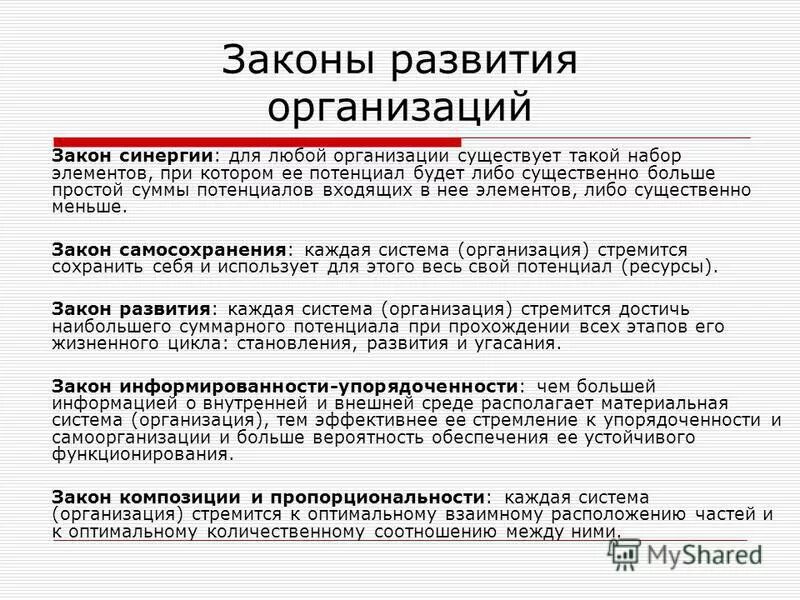 Законы развития организаций

Закон синергии: для любой организации существует такой набор элементов, при котором ее потенциал будет либо существенно больше простой суммы потенциалов входящих в нее элементов, либо существенно меньше.

Закон самосохранения: каждая система (организация) стремится сохранить себя и использует для этого весь свой потенциал (ресурсы).

Закон развития: каждая система (организация) стремится достичь наибольшего суммарного потенциала при прохождении всех этапов его жизненного цикла: становления, развития и угасания.

Закон информированности-упорядоченности: чем большей информацией о внутренней и внешней среде располагает материальная система (организация), тем эффективнее ее стремление к упорядоченности и самоорганизации и больше вероятность обеспечения ее устойчивого функционирования.

Закон композиции и пропорциональности: каждая система (организация) стремится к оптимальному взаимному расположению частей и к оптимальному количественному соотношению между ними.

MyShared